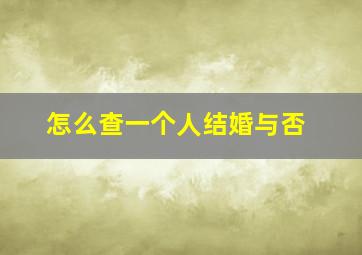 怎么查一个人结婚与否